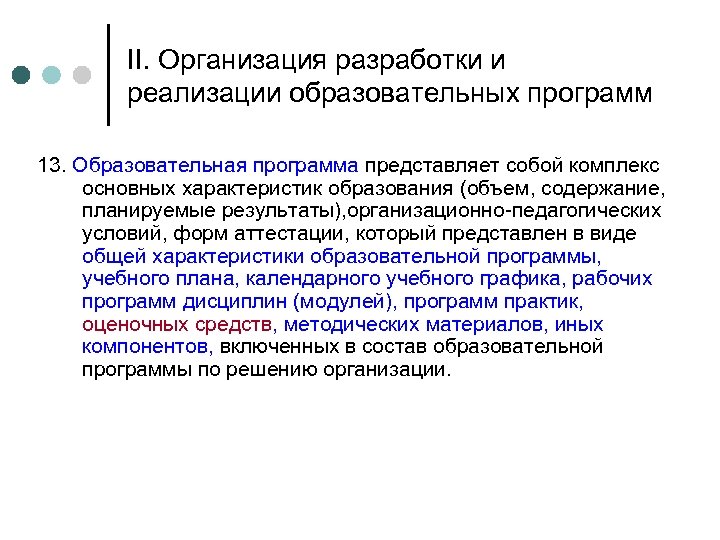 II. Организация разработки и реализации образовательных программ

13. Образовательная программа представляет собой комплекс основных характеристик образования (объем, содержание, планируемые результаты),организационно-педагогических условий, форм аттестации, который представлен в виде общей характеристики образовательной программы, учебного плана, календарного учебного графика, рабочих программ дисциплин (модулей), программ практик, оценочных средств, методических материалов, иных компонентов, включенных в состав образовательной программы по решению организации.